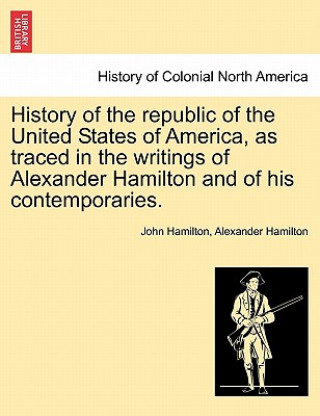 BRITISH LIBRARY

History of Colonial North America

History of the republic of the United States of America, as traced in the writings of Alexander Hamilton and of his contemporaries.

John Hamilton, Alexander Hamilton